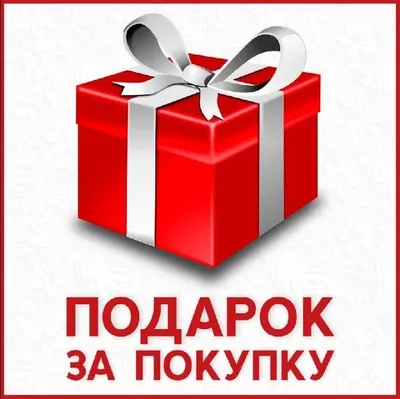 ПОДАРОК
ЗА ПОКУПКУ